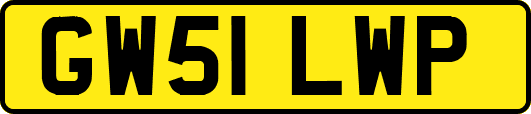 GW51 LWP